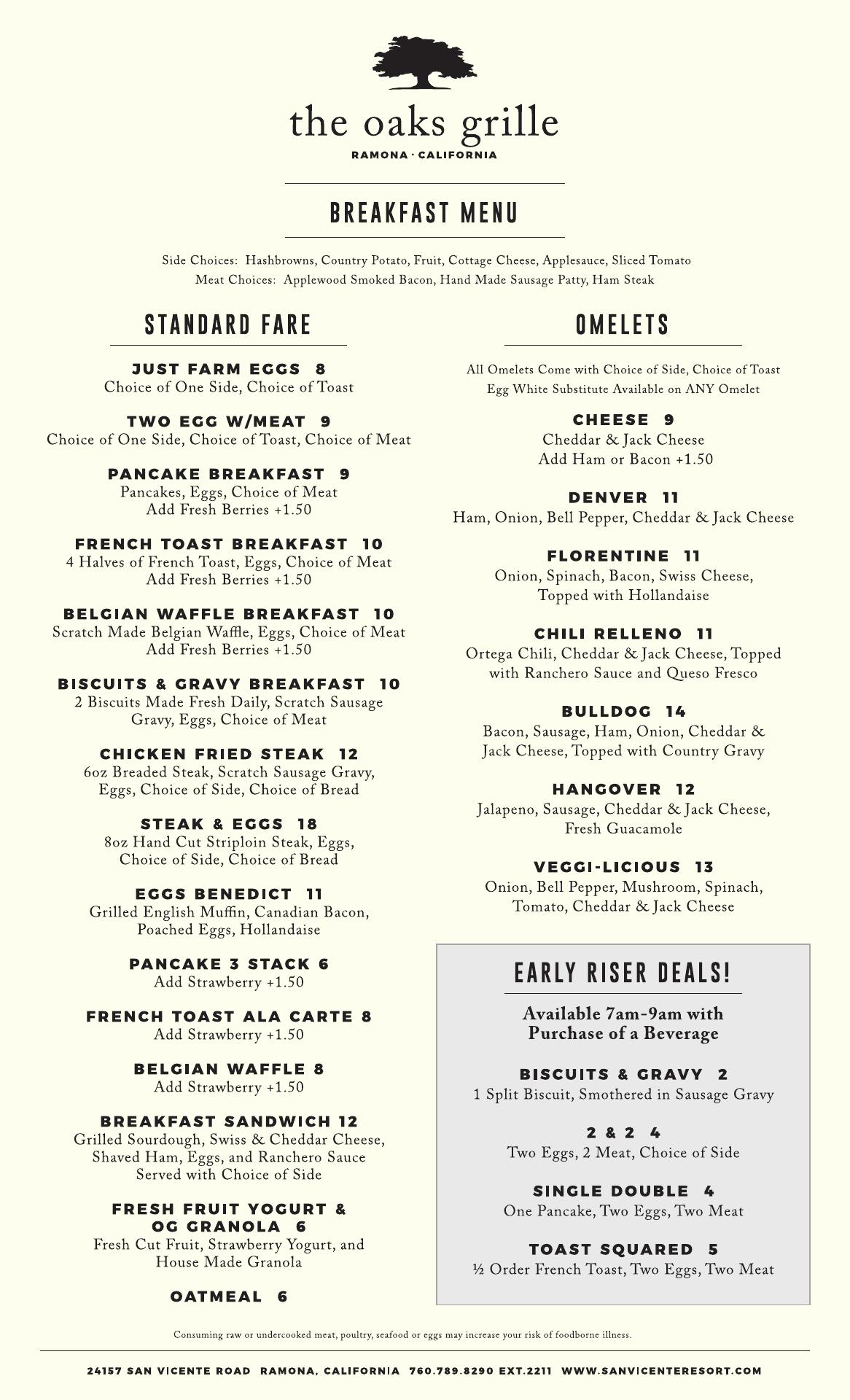 the oaks grille
RAMONA · CALIFORNIA

BREAKFAST MENU

Side Choices: Hashbrowns, Country Potato, Fruit, Cottage Cheese, Applesauce, Sliced Tomato
Meat Choices: Applewood Smoked Bacon, Hand Made Sausage Patty, Ham Steak

STANDARD FARE

JUST FARM EGGS 8
Choice of One Side, Choice of Toast

TWO EGG W/MEAT 9
Choice of One Side, Choice of Toast, Choice of Meat

PANCAKE BREAKFAST 9
Pancakes, Eggs, Choice of Meat
Add Fresh Berries +1.50

FRENCH TOAST BREAKFAST 10
4 Halves of French Toast, Eggs, Choice of Meat
Add Fresh Berries +1.50

BELGIAN WAFFLE BREAKFAST 10
Scratch Made Belgian Waffle, Eggs, Choice of Meat
Add Fresh Berries +1.50

BISCUITS & GRAVY BREAKFAST 10
2 Biscuits Made Fresh Daily, Scratch Sausage Gravy, Eggs, Choice of Meat

CHICKEN FRIED STEAK 12
6oz Breaded Steak, Scratch Sausage Gravy, Eggs, Choice of Side, Choice of Bread

STEAK & EGGS 18
8oz Hand Cut Striploin Steak, Eggs, Choice of Side, Choice of Bread

EGGS BENEDICT 11
Grilled English Muffin, Canadian Bacon, Poached Eggs, Hollandaise

PANCAKE 3 STACK 6
Add Strawberry +1.50

FRENCH TOAST ALA CARTE 8
Add Strawberry +1.50

BELGIAN WAFFLE 8
Add Strawberry +1.50

BREAKFAST SANDWICH 12
Grilled Sourdough, Swiss & Cheddar Cheese, Shaved Ham, Eggs, and Ranchero Sauce
Served with Choice of Side

FRESH FRUIT YOGURT & OG GRANOLA 6
Fresh Cut Fruit, Strawberry Yogurt, and House Made Granola

OATMEAL 6

OMELETS

All Omelets Come with Choice of Side, Choice of Toast
Egg White Substitute Available on ANY Omelet

CHEESE 9
Cheddar & Jack Cheese
Add Ham or Bacon +1.50

DENVER 11
Ham, Onion, Bell Pepper, Cheddar & Jack Cheese

FLORENTINE 11
Onion, Spinach, Bacon, Swiss Cheese, Topped with Hollandaise

CHILI RELLENO 11
Ortega Chili, Cheddar & Jack Cheese, Topped with Ranchero Sauce and Queso Fresco

BULLDOG 14
Bacon, Sausage, Ham, Onion, Cheddar & Jack Cheese, Topped with Country Gravy

HANGOVER 12
Jalapeno, Sausage, Cheddar & Jack Cheese, Fresh Guacamole

VEGGI-LICIOUS 13
Onion, Bell Pepper, Mushroom, Spinach, Tomato, Cheddar & Jack Cheese

EARLY RISER DEALS!

Available 7am-9am with Purchase of a Beverage

BISCUITS & GRAVY 2
1 Split Biscuit, Smothered in Sausage Gravy

2 & 2 4
Two Eggs, 2 Meat, Choice of Side

SINGLE DOUBLE 4
One Pancake, Two Eggs, Two Meat

TOAST SQUARED 5
½ Order French Toast, Two Eggs, Two Meat

Consuming raw or undercooked meat, poultry, seafood or eggs may increase your risk of foodborne illness.

24157 SAN VICENTE ROAD RAMONA, CALIFORNIA 760.789.8290 EXT.2211 WWW.SANVICENTERESORT.COM